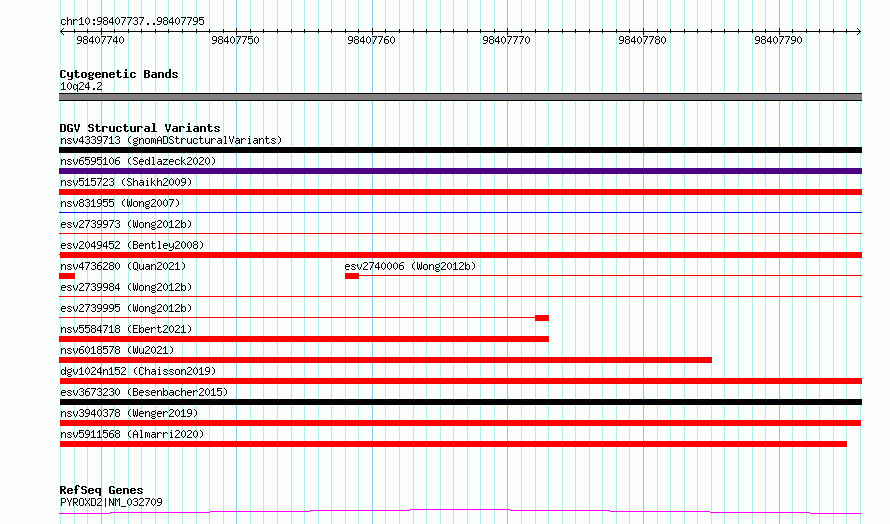 chr10:98407737..98407795

98407740 98407750 98407760 98407770 98407780 98407790

Cytogenetic Bands
10q24.2

DGV Structural Variants
nsv4339713 (gnomADStructuralVariants)
nsv6595106 (Sedlazeck2020)
nsv515723 (Shaikh2009)
nsv831955 (Wong2007)
esv2739973 (Wong2012b)
esv2049452 (Bentley2008)
nsv4736280 (Quan2021)
esv2740006 (Wong2012b)
esv2739984 (Wong2012b)
esv2739995 (Wong2012b)
nsv5584718 (Ebert2021)
nsv6018578 (Wu2021)
dgv1024n152 (Chaisson2019)
esv3673230 (Besenbacher2015)
nsv3940378 (Wenger2019)
nsv5911568 (Almarri2020)

RefSeq Genes
PYROXD2|NM_032709